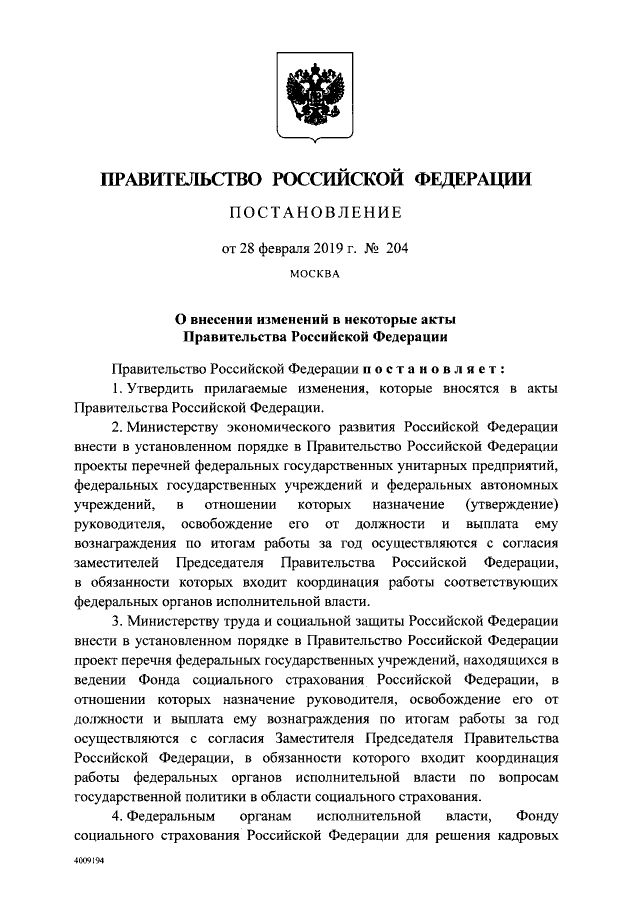 ПРАВИТЕЛЬСТВО РОССИЙСКОЙ ФЕДЕРАЦИИ

ПОСТАНОВЛЕНИЕ

от 28 февраля 2019 г. № 204

МОСКВА

О внесении изменений в некоторые акты Правительства Российской Федерации

Правительство Российской Федерации постановляет:

1. Утвердить прилагаемые изменения, которые вносятся в акты Правительства Российской Федерации.

2. Министерству экономического развития Российской Федерации внести в установленном порядке в Правительство Российской Федерации проекты перечней федеральных государственных унитарных предприятий, федеральных государственных учреждений и федеральных автономных учреждений, в отношении которых назначение (утверждение) руководителя, освобождение его от должности и выплата ему вознаграждения по итогам работы за год осуществляются с согласия заместителей Председателя Правительства Российской Федерации, в обязанности которых входит координация работы соответствующих федеральных органов исполнительной власти.

3. Министерству труда и социальной защиты Российской Федерации внести в установленном порядке в Правительство Российской Федерации проект перечня федеральных государственных учреждений, находящихся в ведении Фонда социального страхования Российской Федерации, в отношении которых назначение руководителя, освобождение его от должности и выплата ему вознаграждения по итогам работы за год осуществляются с согласия Заместителя Председателя Правительства Российской Федерации, в обязанности которого входит координация работы федеральных органов исполнительной власти по вопросам государственной политики в области социального страхования.

4. Федеральным органам исполнительной власти, Фонду социального страхования Российской Федерации для решения кадровых

4009194